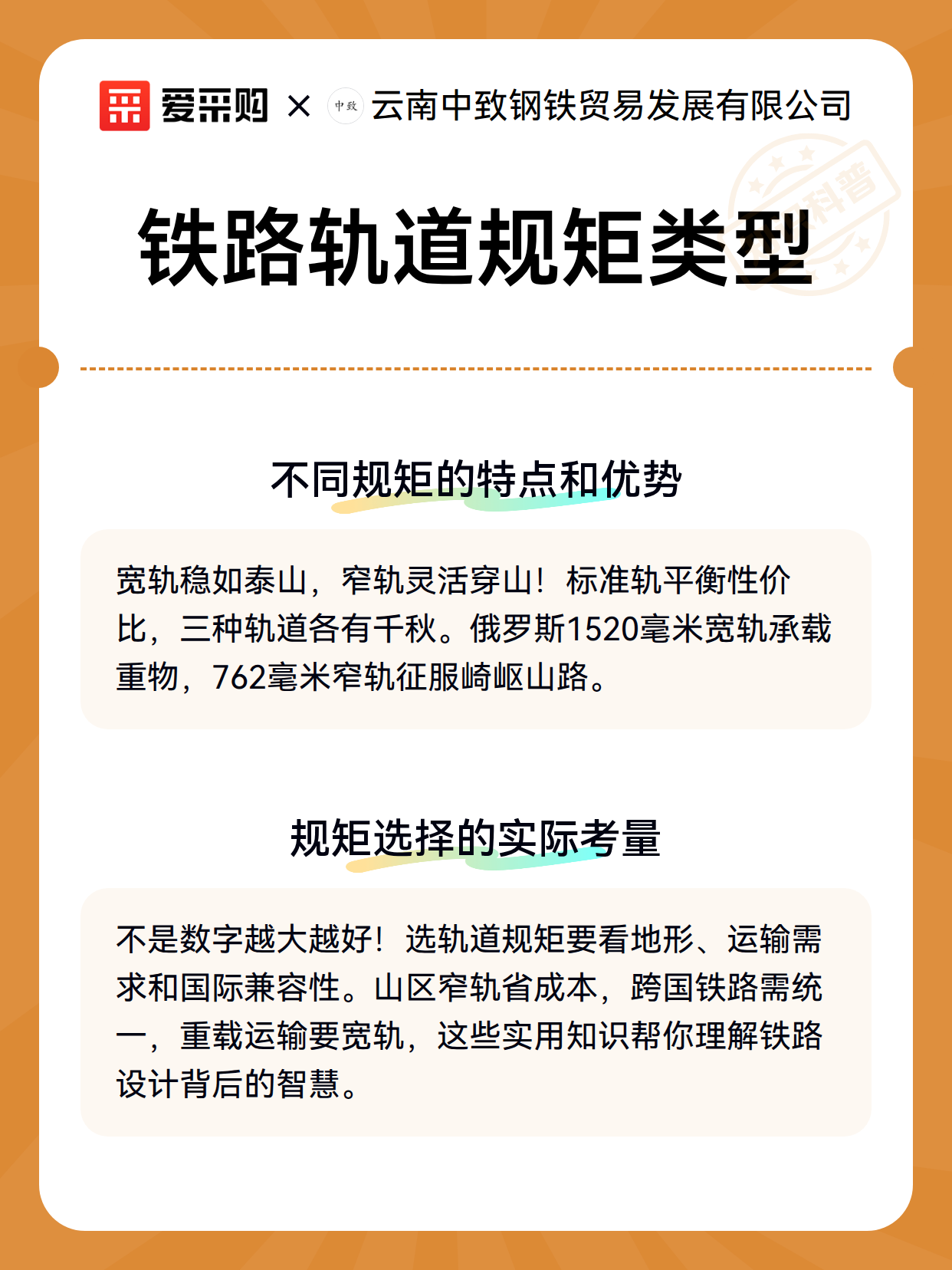 爱采购 × 中致 云南中致钢铁贸易发展有限公司

科普

铁路轨道规矩类型

不同规矩的特点和优势

宽轨稳如泰山，窄轨灵活穿山！标准轨平衡性价比，三种轨道各有千秋。俄罗斯1520毫米宽轨承载重物，762毫米窄轨征服崎岖山路。

规矩选择的实际考量

不是数字越大越好！选轨道规矩要看地形、运输需求和国际兼容性。山区窄轨省成本，跨国铁路需统一，重载运输要宽轨，这些实用知识帮你理解铁路设计背后的智慧。